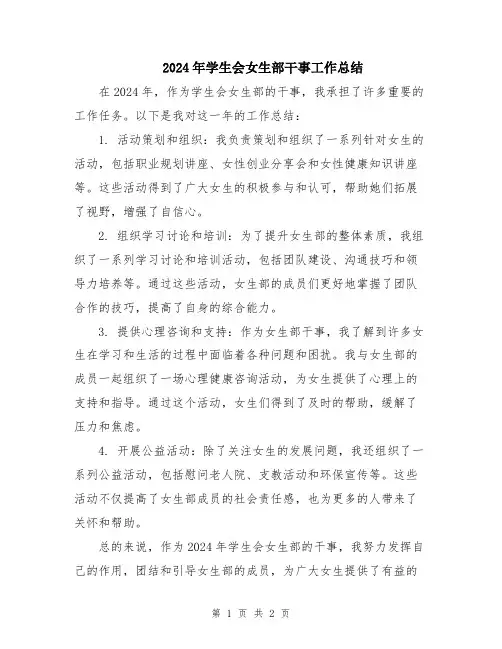 2024年学生会女生部干事工作总结

在2024年，作为学生会女生部的干事，我承担了许多重要的工作任务。以下是我对这一年的工作总结：

1. 活动策划和组织：我负责策划和组织了一系列针对女生的活动，包括职业规划讲座、女性创业分享会和女性健康知识讲座等。这些活动得到了广大女生的积极参与和认可，帮助她们拓展了视野，增强了自信心。

2. 组织学习讨论和培训：为了提升女生部的整体素质，我组织了一系列学习讨论和培训活动，包括团队建设、沟通技巧和领导力培养等。通过这些活动，女生部的成员们更好地掌握了团队合作的技巧，提高了自身的综合能力。

3. 提供心理咨询和支持：作为女生部干事，我了解到许多女生在学习和生活的过程中面临着各种问题和困扰。我与女生部的成员一起组织了一场心理健康咨询活动，为女生提供了心理上的支持和指导。通过这个活动，女生们得到了及时的帮助，缓解了压力和焦虑。

4. 开展公益活动：除了关注女生的发展问题，我还组织了一系列公益活动，包括慰问老人院、支教活动和环保宣传等。这些活动不仅提高了女生部成员的社会责任感，也为更多的人带来了关怀和帮助。

总的来说，作为2024年学生会女生部的干事，我努力发挥自己的作用，团结和引导女生部的成员，为广大女生提供了有益的

第 1 页 共 2 页